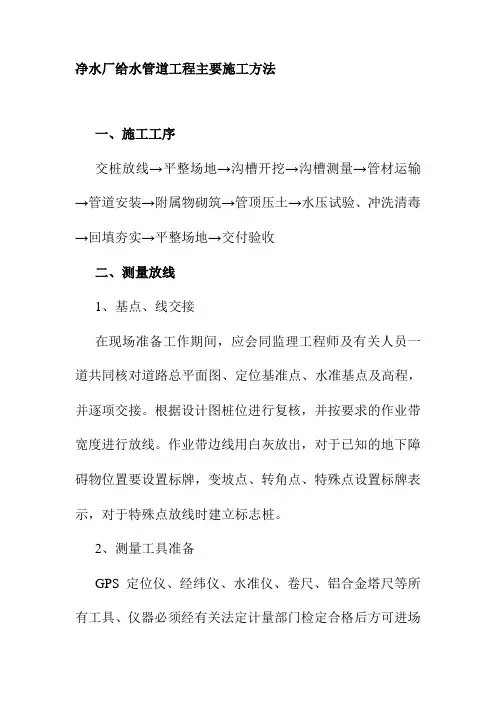 净水厂给水管道工程主要施工方法

一、施工工序

交桩放线→平整场地→沟槽开挖→沟槽测量→管材运输→管道安装→附属物砌筑→管顶压土→水压试验、冲洗清毒→回填夯实→平整场地→交付验收

二、测量放线

1、基点、线交接

在现场准备工作期间，应会同监理工程师及有关人员一道共同核对道路总平面图、定位基准点、水准基点及高程，并逐项交接。根据设计图桩位进行复核，并按要求的作业带宽度进行放线。作业带边线用白灰放出，对于已知的地下障碍物位置要设置标牌，变坡点、转角点、特殊点设置标牌表示，对于特殊点放线时建立标志桩。

2、测量工具准备

GPS 定位仪、经纬仪、水准仪、卷尺、铝合金塔尺等所有工具、仪器必须经有关法定计量部门检定合格后方可进场